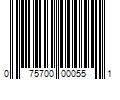 0 75700 00055 1